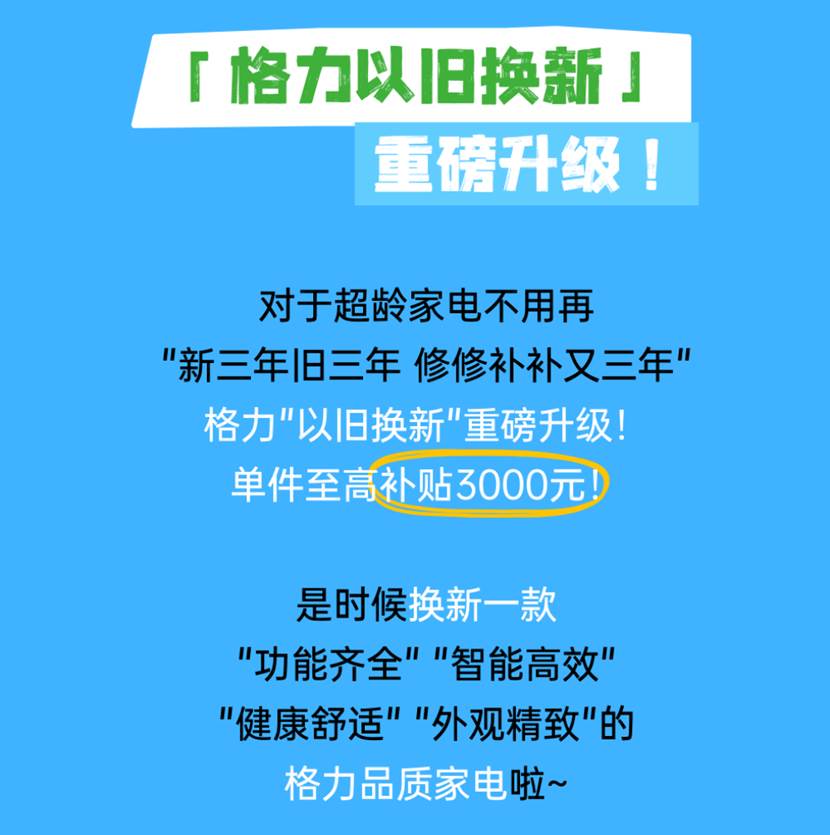 「格力以旧换新」
重磅升级！

对于超龄家电不用再
"新三年旧三年 修修补补又三年"
格力"以旧换新"重磅升级！
单件至高补贴3000元！

是时候换新一款
"功能齐全" "智能高效"
"健康舒适" "外观精致"的
格力品质家电啦~